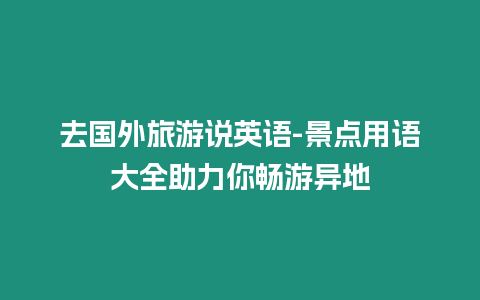 去国外旅游说英语-景点用语大全助力你畅游异地